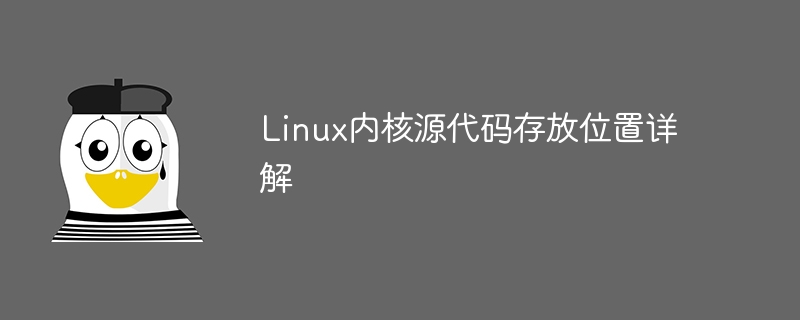 Linux内核源代码存放位置详解